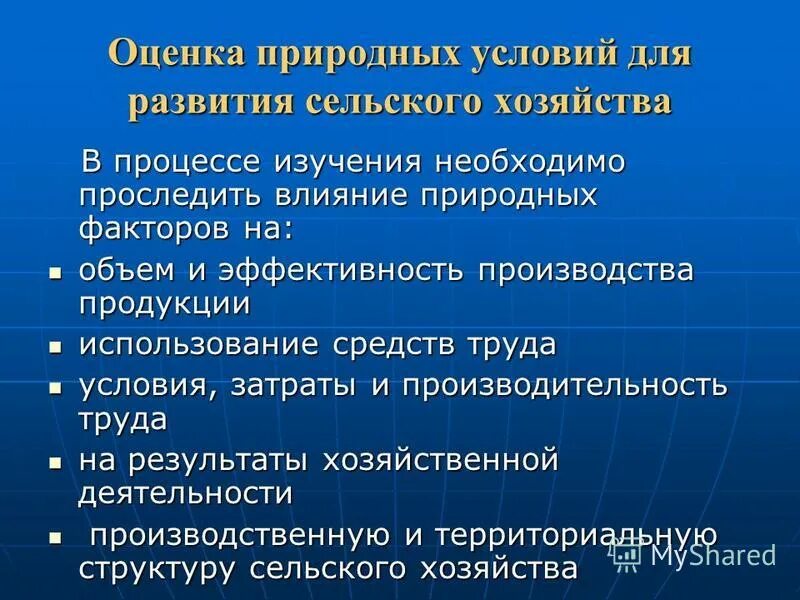 Оценка природных условий для развития сельского хозяйства

В процессе изучения необходимо проследить влияние природных факторов на:

• объем и эффективность производства продукции
• использование средств труда
• условия, затраты и производительность труда
• на результаты хозяйственной деятельности
• производственную и территориальную структуру сельского хозяйства

MyShared